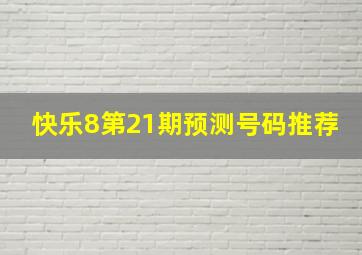 快乐8第21期预测号码推荐